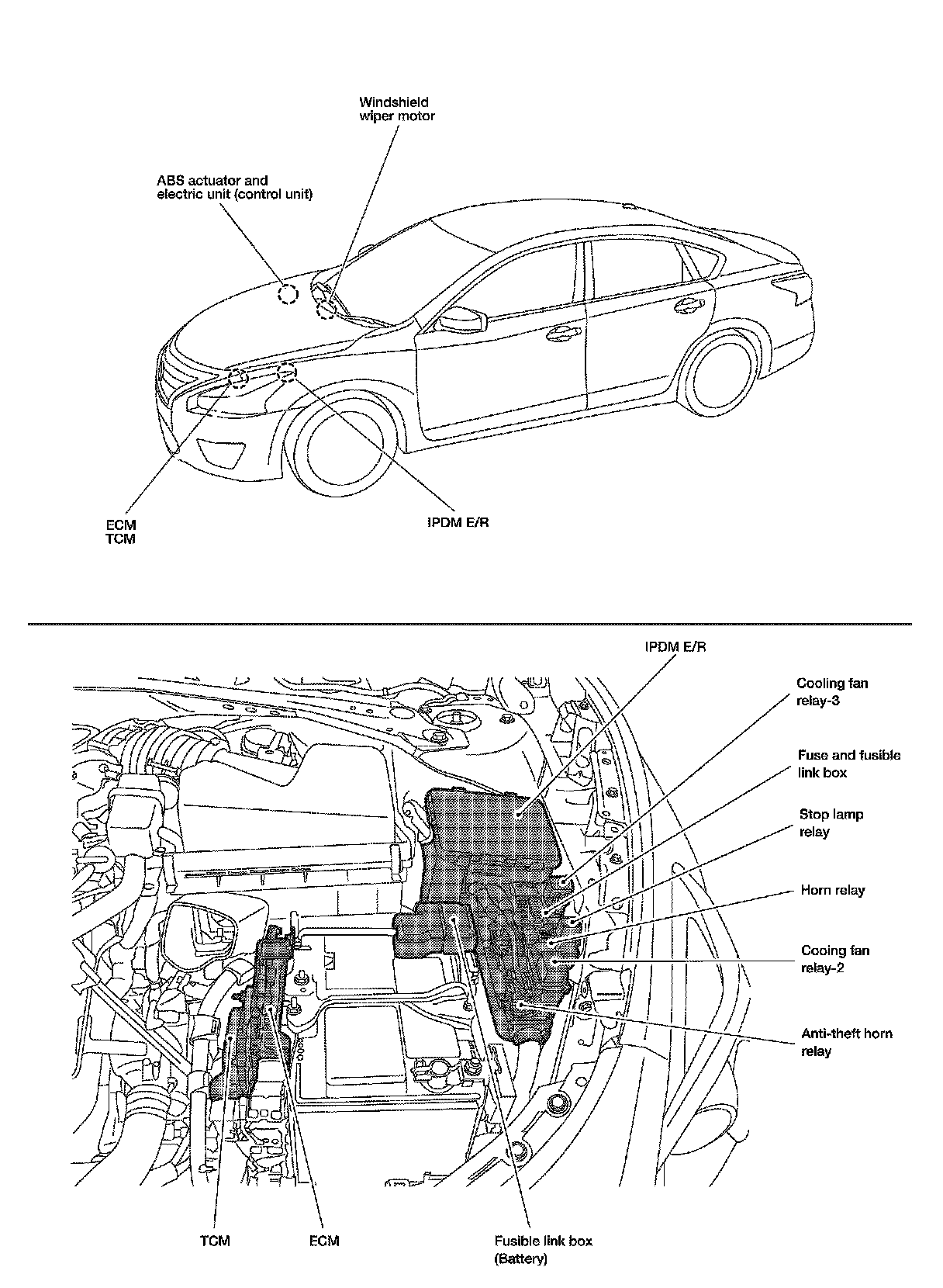 Windshield wiper motor

ABS actuator and electric unit (control unit)

ECM
TCM

IPDM E/R

IPDM E/R

Cooling fan relay-3

Fuse and fusible link box

Stop lamp relay

Horn relay

Cooing fan relay-2

Anti-theft horn relay

TCM

ECM

Fusible link box (Battery)